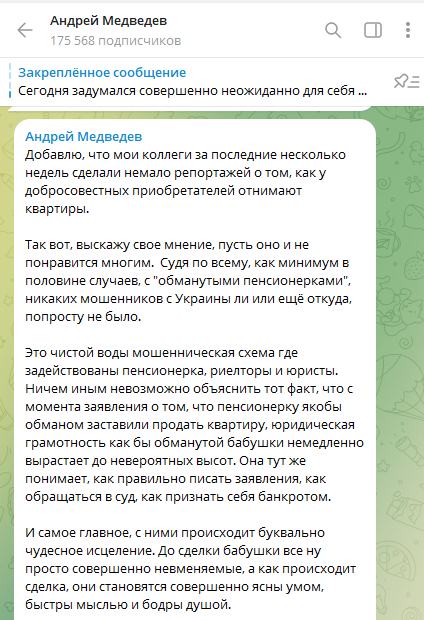 Андрей Медведев
175 568 подписчиков

Закреплённое сообщение
Сегодня задумался совершенно неожиданно для себя ...

Андрей Медведев
Добавлю, что мои коллеги за последние несколько недель сделали немало репортажей о том, как у добросовестных приобретателей отнимают квартиры.

Так вот, выскажу свое мнение, пусть оно и не понравится многим. Судя по всему, как минимум в половине случаев, с "обманутыми пенсионерками", никаких мошенников с Украины ли или ещё откуда, попросту не было.

Это чистой воды мошенническая схема где задействованы пенсионерка, риелторы и юристы. Ничем иным невозможно объяснить тот факт, что с момента заявления о том, что пенсионерку якобы обманом заставили продать квартиру, юридическая грамотность как бы обманутой бабушки немедленно вырастает до невероятных высот. Она тут же понимает, как правильно писать заявления, как обращаться в суд, как признать себя банкротом.

И самое главное, с ними происходит буквально чудесное исцеление. До сделки бабушки все ну просто совершенно невменяемые, а как происходит сделка, они становятся совершенно ясны умом, быстры мыслью и бодры душой.